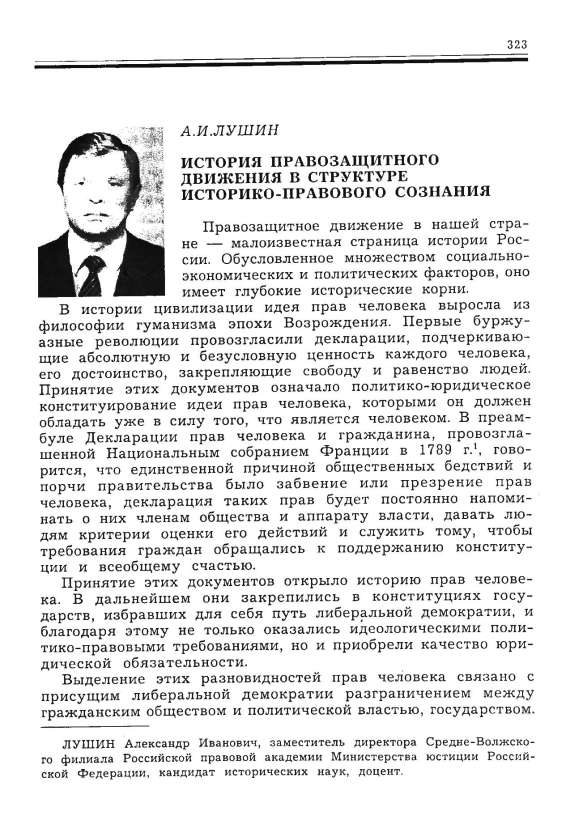 323

А.И.ЛУШИН

ИСТОРИЯ ПРАВОЗАЩИТНОГО ДВИЖЕНИЯ В СТРУКТУРЕ ИСТОРИКО-ПРАВОВОГО СОЗНАНИЯ

Правозащитное движение в нашей стране — малоизвестная страница истории России. Обусловленное множеством социально-экономических и политических факторов, оно имеет глубокие исторические корни.

В истории цивилизации идея прав человека выросла из философии гуманизма эпохи Возрождения. Первые буржуазные революции провозгласили декларации, подчеркивающие абсолютную и безусловную ценность каждого человека, его достоинство, закрепляющие свободу и равенство людей. Принятие этих документов означало политико-юридическое конституирование идеи прав человека, которыми он должен обладать уже в силу того, что является человеком. В преамбуле Декларации прав человека и гражданина, провозглашенной Национальным собранием Франции в 1789 г.$^1$, говорится, что единственной причиной общественных бедствий и порчи правительства было забвение или презрение прав человека, декларация таких прав будет постоянно напоминать о них членам общества и аппарату власти, давать людям критерии оценки его действий и служить тому, чтобы требования граждан обращались к поддержанию конституции и всеобщему счастью.

Принятие этих документов открыло историю прав человека. В дальнейшем они закрепились в конституциях государств, избравших для себя путь либеральной демократии, и благодаря этому не только оказались идеологическими политико-правовыми требованиями, но и приобрели качество юридической обязательности.

Выделение этих разновидностей прав человека связано с присущим либеральной демократии разграничением между гражданским обществом и политической властью, государством.

ЛУШИН Александр Иванович, заместитель директора Средне-Волжского филиала Российской правовой академии Министерства юстиции Российской Федерации, кандидат исторических наук, доцент.